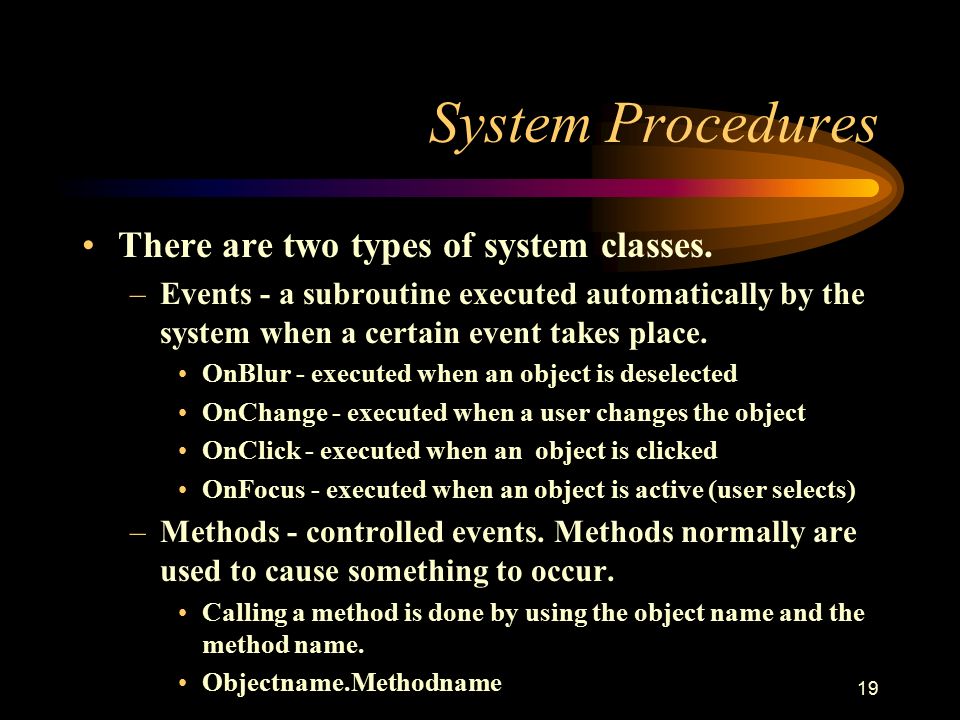 System Procedures

• There are two types of system classes.
– Events - a subroutine executed automatically by the system when a certain event takes place.
• OnBlur - executed when an object is deselected
• OnChange - executed when a user changes the object
• OnClick - executed when an object is clicked
• OnFocus - executed when an object is active (user selects)
– Methods - controlled events. Methods normally are used to cause something to occur.
• Calling a method is done by using the object name and the method name.
• Objectname.Methodname

19